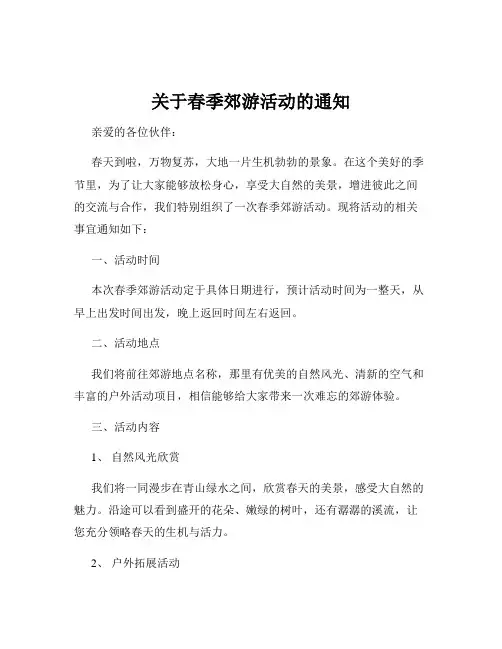 关于春季郊游活动的通知

亲爱的各位伙伴：

春天到啦，万物复苏，大地一片生机勃勃的景象。在这个美好的季节里，为了让大家能够放松身心，享受大自然的美景，增进彼此之间的交流与合作，我们特别组织了一次春季郊游活动。现将活动的相关事宜通知如下：

一、活动时间

本次春季郊游活动定于具体日期进行，预计活动时间为一整天，从早上出发时间出发，晚上返回时间左右返回。

二、活动地点

我们将前往郊游地点名称，那里有优美的自然风光、清新的空气和丰富的户外活动项目，相信能够给大家带来一次难忘的郊游体验。

三、活动内容

1、 自然风光欣赏

我们将一同漫步在青山绿水之间，欣赏春天的美景，感受大自然的魅力。沿途可以看到盛开的花朵、嫩绿的树叶，还有潺潺的溪流，让您充分领略春天的生机与活力。

2、 户外拓展活动